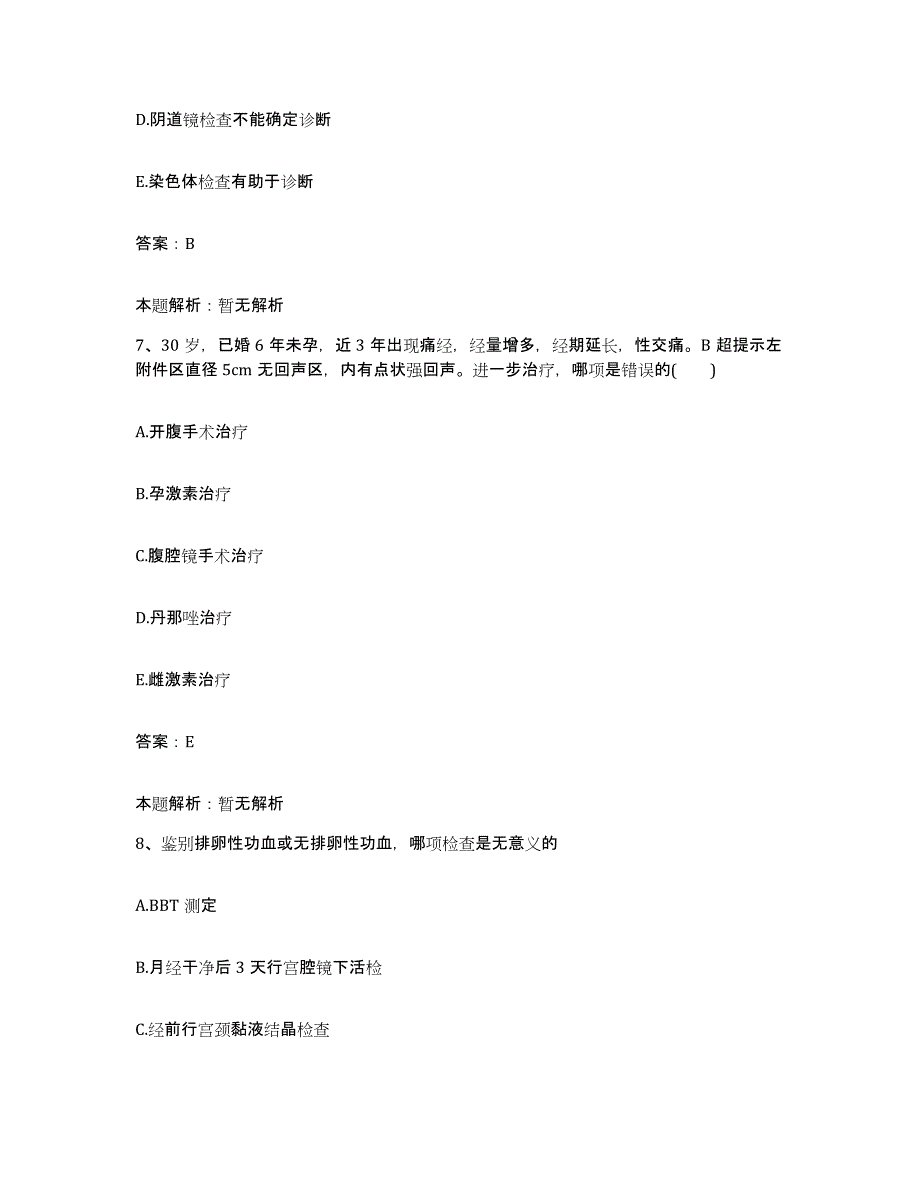 D.阴道镜检查不能确定诊断

E.染色体检查有助于诊断

答案：B

本题解析：暂无解析

7、30 岁，已婚 6 年未孕，近 3 年出现痛经，经量增多，经期延长，性交痛。B 超提示左附件区直径 5cm 无回声区，内有点状强回声。进一步治疗，哪项是错误的(　　)

A.开腹手术治疗

B.孕激素治疗

C.腹腔镜手术治疗

D.丹那唑治疗

E.雌激素治疗

答案：E

本题解析：暂无解析

8、鉴别排卵性功血或无排卵性功血，哪项检查是无意义的

A.BBT 测定

B.月经干净后 3 天行宫腔镜下活检

C.经前行宫颈黏液结晶检查